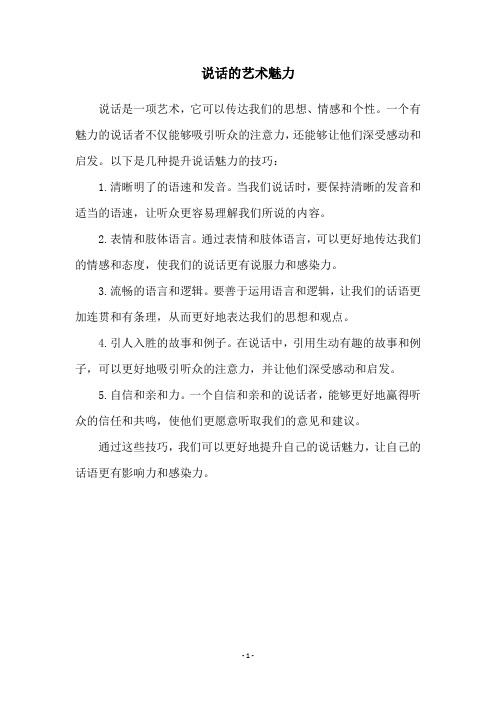 说话的艺术魅力

说话是一项艺术，它可以传达我们的思想、情感和个性。一个有魅力的说话者不仅能够吸引听众的注意力，还能够让他们深受感动和启发。以下是几种提升说话魅力的技巧：

1.清晰明了的语速和发音。当我们说话时，要保持清晰的发音和适当的语速，让听众更容易理解我们所说的内容。

2.表情和肢体语言。通过表情和肢体语言，可以更好地传达我们的情感和态度，使我们的说话更有说服力和感染力。

3.流畅的语言和逻辑。要善于运用语言和逻辑，让我们的话语更加连贯和有条理，从而更好地表达我们的思想和观点。

4.引人入胜的故事和例子。在说话中，引用生动有趣的故事和例子，可以更好地吸引听众的注意力，并让他们深受感动和启发。

5.自信和亲和力。一个自信和亲和的说话者，能够更好地赢得听众的信任和共鸣，使他们更愿意听取我们的意见和建议。

通过这些技巧，我们可以更好地提升自己的说话魅力，让自己的话语更有影响力和感染力。

- 1 -